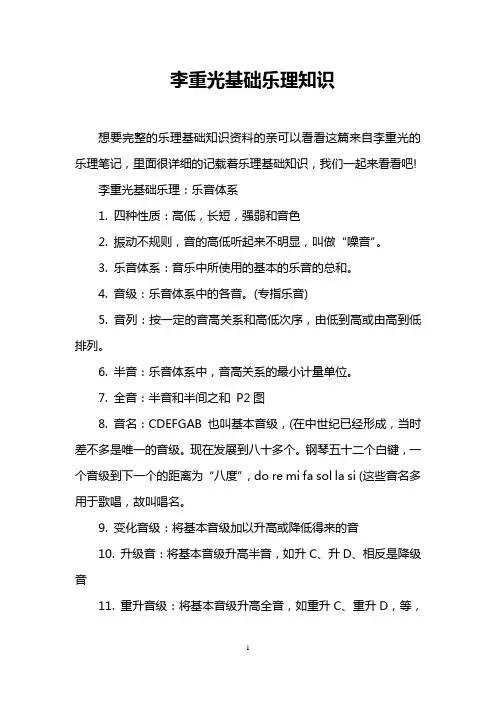 李重光基础乐理知识

想要完整的乐理基础知识资料的亲可以看看这篇来自李重光的乐理笔记，里面很详细的记载着乐理基础知识，我们一起来看看吧!

李重光基础乐理：乐音体系

1. 四种性质：高低，长短，强弱和音色

2. 振动不规则，音的高低听起来不明显，叫做“噪音”。

3. 乐音体系：音乐中所使用的基本的乐音的总和。

4. 音级：乐音体系中的各音。(专指乐音)

5. 音列：按一定的音高关系和高低次序，由低到高或由高到低排列。

6. 半音：乐音体系中，音高关系的最小计量单位。

7. 全音：半音和半间之和 P2 图

8. 音名：CDEFGAB 也叫基本音级，(在中世纪已经形成，当时差不多是唯一的音级。现在发展到八十多个。钢琴五十二个白键，一个音级到下一个的距离为“八度”，do re mi fa sol la si (这些音名多用于歌唱，故叫唱名。

9. 变化音级：将基本音级加以升高或降低得来的音

10. 升级音：将基本音级升高半音，如升 C、升 D、相反是降级音

11. 重升音级：将基本音级升高全音，如重升 C、重升 D，等，

1